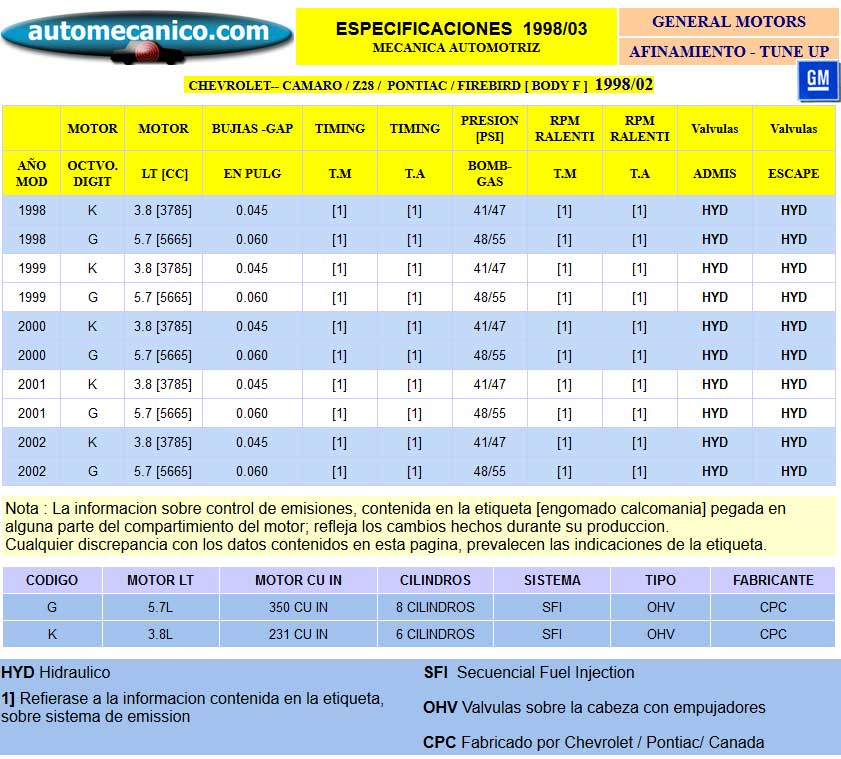 automecanico.com

ESPECIFICACIONES 1998/03
MECANICA AUTOMOTRIZ

GENERAL MOTORS
AFINAMIENTO - TUNE UP

CHEVROLET-- CAMARO / Z28 / PONTIAC / FIREBIRD [ BODY F ] 1998/02

GM

| | MOTOR | MOTOR | BUJIAS -GAP | TIMING | TIMING | PRESION [PSI] | RPM RALENTI | RPM RALENTI | Valvulas | Valvulas |
|---|---|---|---|---|---|---|---|---|---|---|
| AÑO MOD | OCTVO. DIGIT | LT [CC] | EN PULG | T.M | T.A | BOMB-GAS | T.M | T.A | ADMIS | ESCAPE |
| 1998 | K | 3.8 [3785] | 0.045 | [1] | [1] | 41/47 | [1] | [1] | HYD | HYD |
| 1998 | G | 5.7 [5665] | 0.060 | [1] | [1] | 48/55 | [1] | [1] | HYD | HYD |
| 1999 | K | 3.8 [3785] | 0.045 | [1] | [1] | 41/47 | [1] | [1] | HYD | HYD |
| 1999 | G | 5.7 [5665] | 0.060 | [1] | [1] | 48/55 | [1] | [1] | HYD | HYD |
| 2000 | K | 3.8 [3785] | 0.045 | [1] | [1] | 41/47 | [1] | [1] | HYD | HYD |
| 2000 | G | 5.7 [5665] | 0.060 | [1] | [1] | 48/55 | [1] | [1] | HYD | HYD |
| 2001 | K | 3.8 [3785] | 0.045 | [1] | [1] | 41/47 | [1] | [1] | HYD | HYD |
| 2001 | G | 5.7 [5665] | 0.060 | [1] | [1] | 48/55 | [1] | [1] | HYD | HYD |
| 2002 | K | 3.8 [3785] | 0.045 | [1] | [1] | 41/47 | [1] | [1] | HYD | HYD |
| 2002 | G | 5.7 [5665] | 0.060 | [1] | [1] | 48/55 | [1] | [1] | HYD | HYD |

Nota : La informacion sobre control de emisiones, contenida en la etiqueta [engomado calcomania] pegada en alguna parte del compartimiento del motor; refleja los cambios hechos durante su produccion.
Cualquier discrepancia con los datos contenidos en esta pagina, prevalecen las indicaciones de la etiqueta.

| CODIGO | MOTOR LT | MOTOR CU IN | CILINDROS | SISTEMA | TIPO | FABRICANTE |
|---|---|---|---|---|---|---|
| G | 5.7L | 350 CU IN | 8 CILINDROS | SFI | OHV | CPC |
| K | 3.8L | 231 CU IN | 6 CILINDROS | SFI | OHV | CPC |

HYD Hidraulico

1] Refierase a la informacion contenida en la etiqueta, sobre sistema de emission

SFI Secuencial Fuel Injection

OHV Valvulas sobre la cabeza con empujadores

CPC Fabricado por Chevrolet / Pontiac/ Canada